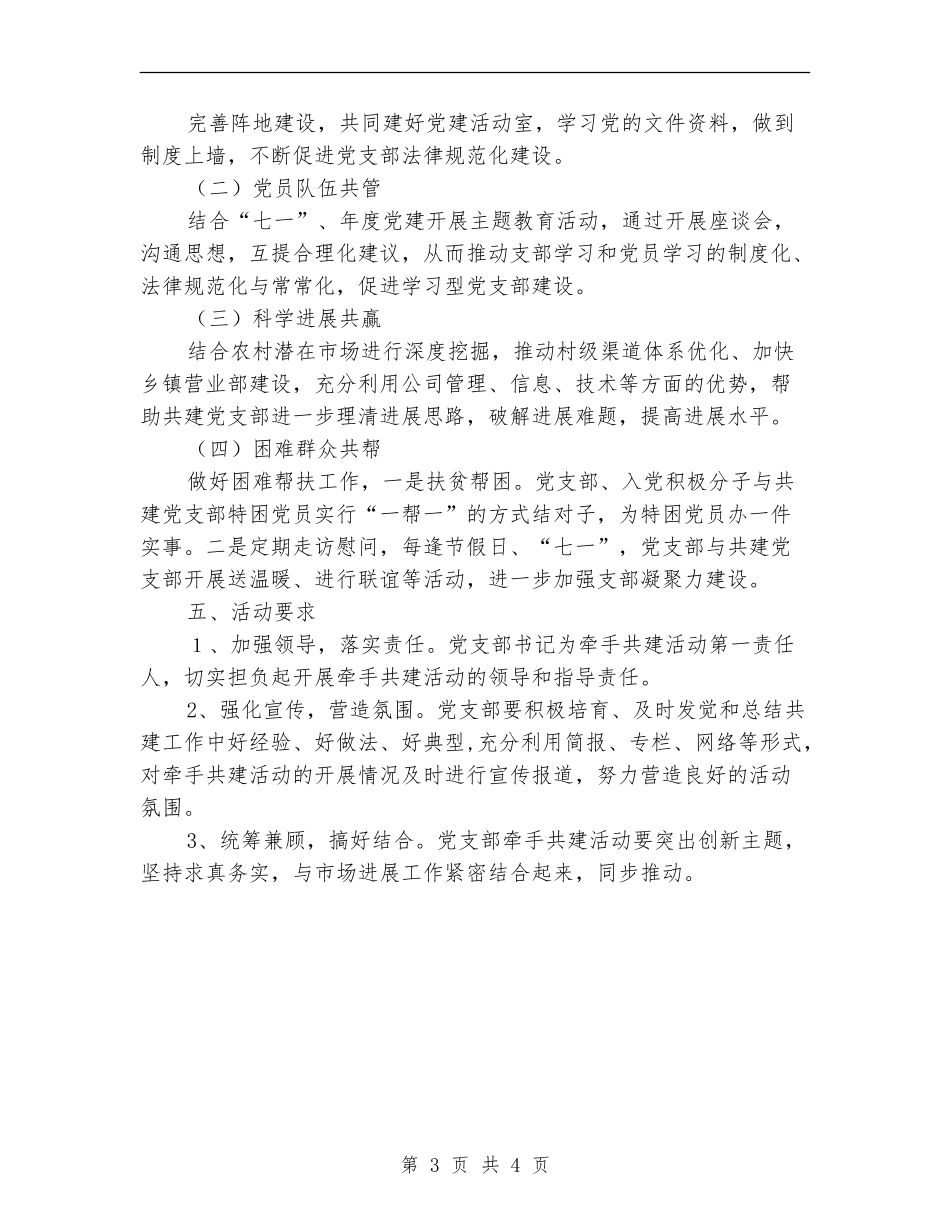 完善阵地建设，共同建好党建活动室，学习党的文件资料，做到制度上墙，不断促进党支部法律规范化建设。

（二）党员队伍共管

结合“七一”、年度党建开展主题教育活动，通过开展座谈会，沟通思想，互提合理化建议，从而推动支部学习和党员学习的制度化、法律规范化与常常化，促进学习型党支部建设。

（三）科学进展共赢

结合农村潜在市场进行深度挖掘，推动村级渠道体系优化、加快乡镇营业部建设，充分利用公司管理、信息、技术等方面的优势，帮助共建党支部进一步理清进展思路，破解进展难题，提高进展水平。

（四）困难群众共帮

做好困难帮扶工作，一是扶贫帮困。党支部、入党积极分子与共建党支部特困党员实行“一帮一”的方式结对子，为特困党员办一件实事。二是定期走访慰问，每逢节假日、“七一”，党支部与共建党支部开展送温暖、进行联谊等活动，进一步加强支部凝聚力建设。

五、活动要求

1、加强领导，落实责任。党支部书记为牵手共建活动第一责任人，切实担负起开展牵手共建活动的领导和指导责任。

2、强化宣传，营造氛围。党支部要积极培育、及时发觉和总结共建工作中好经验、好做法、好典型，充分利用简报、专栏、网络等形式，对牵手共建活动的开展情况及时进行宣传报道，努力营造良好的活动氛围。

3、统筹兼顾，搞好结合。党支部牵手共建活动要突出创新主题，坚持求真务实，与市场进展工作紧密结合起来，同步推动。

第 3 页 共 4 页